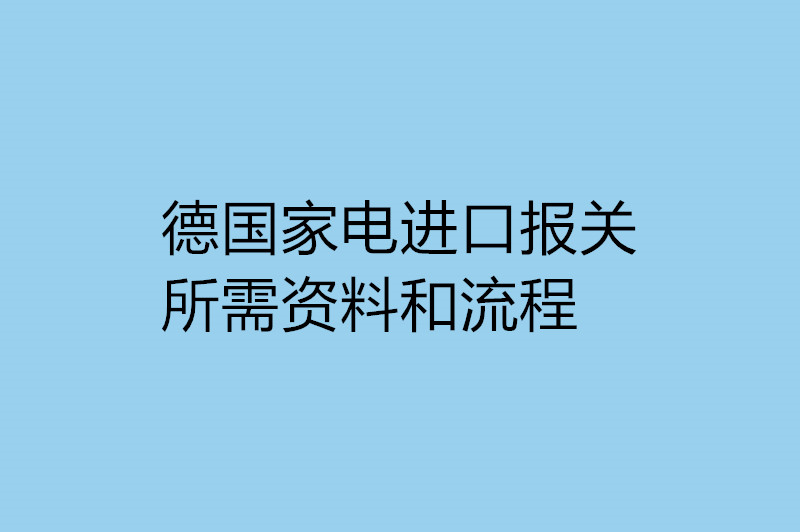 德国家电进口报关所需资料和流程